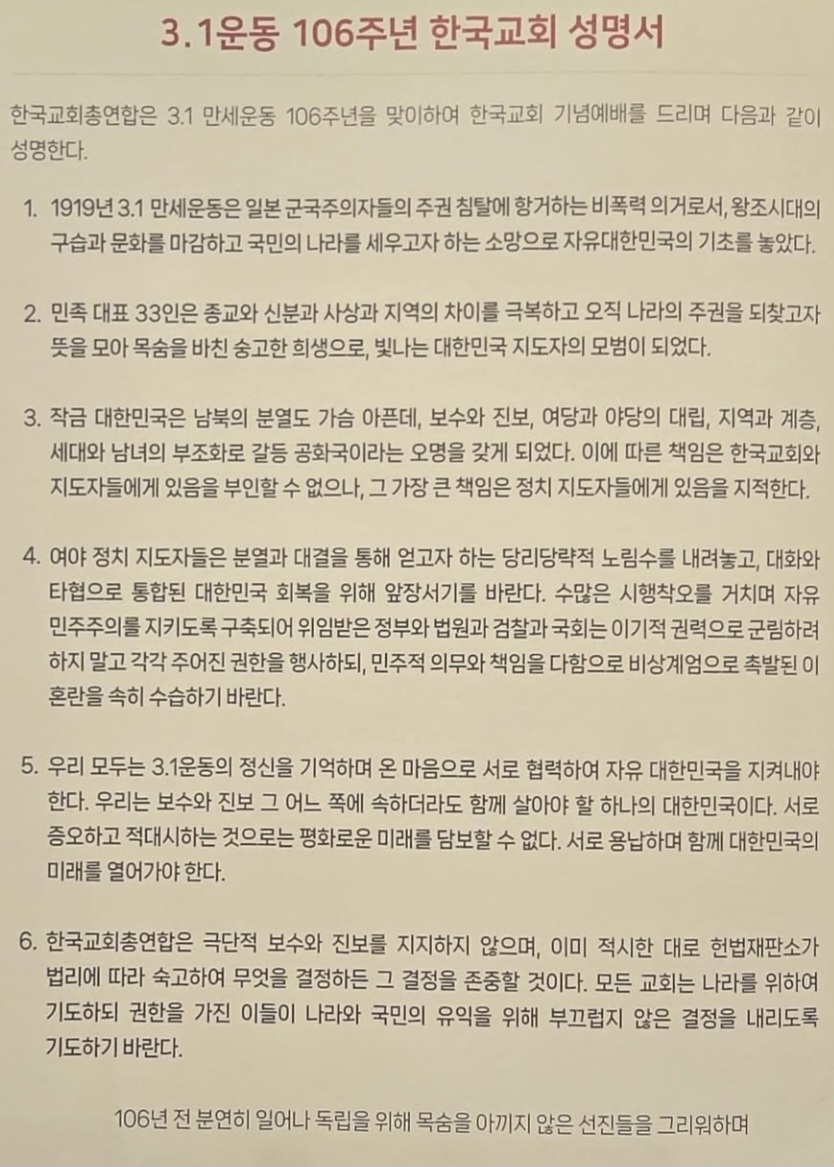 3.1운동 106주년 한국교회 성명서

한국교회총연합은 3.1 만세운동 106주년을 맞이하여 한국교회 기념예배를 드리며 다음과 같이 성명한다.

1. 1919년 3.1 만세운동은 일본 군국주의자들의 주권 침탈에 항거하는 비폭력 의거로서, 왕조시대의 구습과 문화를 마감하고 국민의 나라를 세우고자 하는 소망으로 자유대한민국의 기초를 놓았다.

2. 민족 대표 33인은 종교와 신분과 사상과 지역의 차이를 극복하고 오직 나라의 주권을 되찾고자 뜻을 모아 목숨을 바친 숭고한 희생으로, 빛나는 대한민국 지도자의 모범이 되었다.

3. 작금 대한민국은 남북의 분열도 가슴 아픈데, 보수와 진보, 여당과 야당의 대립, 지역과 계층, 세대와 남녀의 부조화로 갈등 공화국이라는 오명을 갖게 되었다. 이에 따른 책임은 한국교회와 지도자들에게 있음을 부인할 수 없으나, 그 가장 큰 책임은 정치 지도자들에게 있음을 지적한다.

4. 여야 정치 지도자들은 분열과 대결을 통해 얻고자 하는 당리당략적 노림수를 내려놓고, 대화와 타협으로 통합된 대한민국 회복을 위해 앞장서기를 바란다. 수많은 시행착오를 거치며 자유 민주주의를 지키도록 구축되어 위임받은 정부와 법원과 검찰과 국회는 이기적 권력으로 군림하려 하지 말고 각각 주어진 권한을 행사하되, 민주적 의무와 책임을 다함으로 비상계엄으로 촉발된 이 혼란을 속히 수습하기 바란다.

5. 우리 모두는 3.1운동의 정신을 기억하며 온 마음으로 서로 협력하여 자유 대한민국을 지켜내야 한다. 우리는 보수와 진보 그 어느 쪽에 속하더라도 함께 살아야 할 하나의 대한민국이다. 서로 증오하고 적대시하는 것으로는 평화로운 미래를 담보할 수 없다. 서로 용납하며 함께 대한민국의 미래를 열어가야 한다.

6. 한국교회총연합은 극단적 보수와 진보를 지지하지 않으며, 이미 적시한 대로 헌법재판소가 법리에 따라 숙고하여 무엇을 결정하든 그 결정을 존중할 것이다. 모든 교회는 나라를 위하여 기도하되 권한을 가진 이들이 나라와 국민의 유익을 위해 부끄럽지 않은 결정을 내리도록 기도하기 바란다.

106년 전 분연히 일어나 독립을 위해 목숨을 아끼지 않은 선진들을 그리워하며